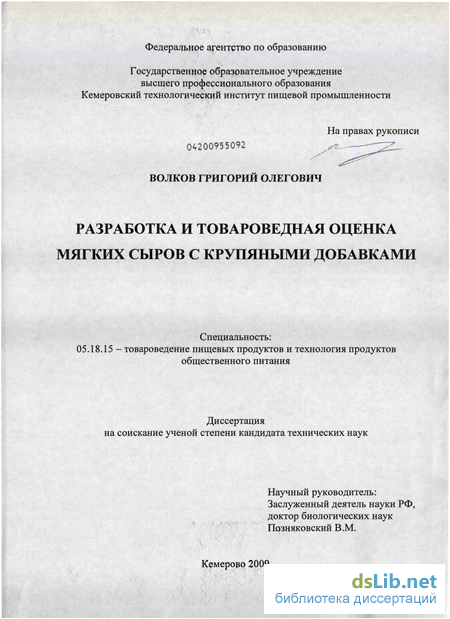 Федеральное агентство по образованию

Государственное образовательное учреждение высшего профессионального образования Кемеровский технологический институт пищевой промышленности

На правах рукописи

04200955092

ВОЛКОВ ГРИГОРИЙ ОЛЕГОВИЧ

РАЗРАБОТКА И ТОВАРОВЕДНАЯ ОЦЕНКА МЯГКИХ СЫРОВ С КРУПЯНЫМИ ДОБАВКАМИ

Специальность:
05.18.15 – товароведение пищевых продуктов и технология продуктов общественного питания

Диссертация
на соискание ученой степени кандидата технических наук

Научный руководитель:
Заслуженный деятель науки РФ,
доктор биологических наук
Позняковский В.М.

Кемерово 2009

dsLib.net
библиотека диссертаций